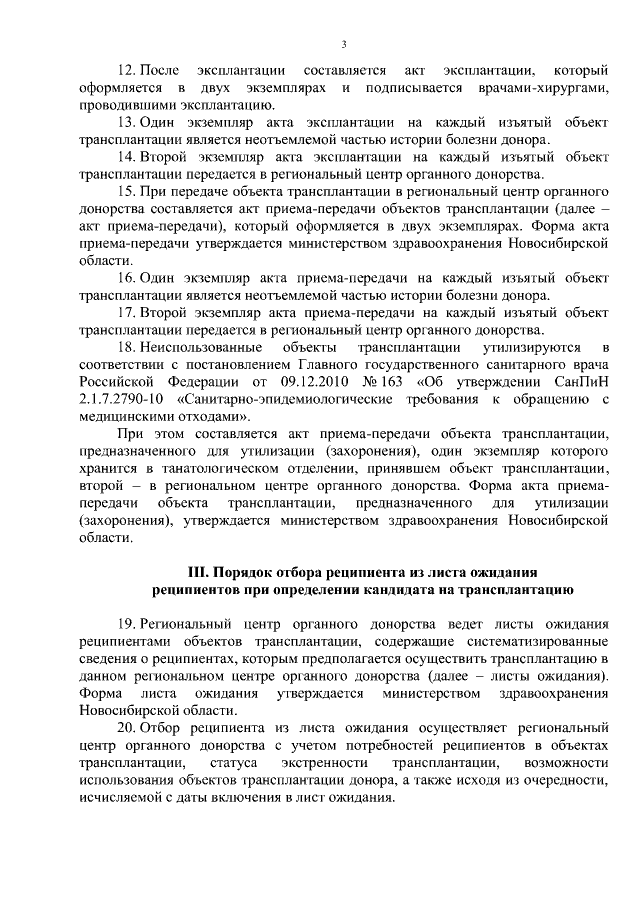 3

12. После эксплантации составляется акт эксплантации, который оформляется в двух экземплярах и подписывается врачами-хирургами, проводившими эксплантацию.

13. Один экземпляр акта эксплантации на каждый изъятый объект трансплантации является неотъемлемой частью истории болезни донора.

14. Второй экземпляр акта эксплантации на каждый изъятый объект трансплантации передается в региональный центр органного донорства.

15. При передаче объекта трансплантации в региональный центр органного донорства составляется акт приема-передачи объектов трансплантации (далее – акт приема-передачи), который оформляется в двух экземплярах. Форма акта приема-передачи утверждается министерством здравоохранения Новосибирской области.

16. Один экземпляр акта приема-передачи на каждый изъятый объект трансплантации является неотъемлемой частью истории болезни донора.

17. Второй экземпляр акта приема-передачи на каждый изъятый объект трансплантации передается в региональный центр органного донорства.

18. Неиспользованные объекты трансплантации утилизируются в соответствии с постановлением Главного государственного санитарного врача Российской Федерации от 09.12.2010 № 163 «Об утверждении СанПиН 2.1.7.2790-10 «Санитарно-эпидемиологические требования к обращению с медицинскими отходами».

При этом составляется акт приема-передачи объекта трансплантации, предназначенного для утилизации (захоронения), один экземпляр которого хранится в танатологическом отделении, принявшем объект трансплантации, второй – в региональном центре органного донорства. Форма акта приема-передачи объекта трансплантации, предназначенного для утилизации (захоронения), утверждается министерством здравоохранения Новосибирской области.

III. Порядок отбора реципиента из листа ожидания реципиентов при определении кандидата на трансплантацию

19. Региональный центр органного донорства ведет листы ожидания реципиентами объектов трансплантации, содержащие систематизированные сведения о реципиентах, которым предполагается осуществить трансплантацию в данном региональном центре органного донорства (далее – листы ожидания). Форма листа ожидания утверждается министерством здравоохранения Новосибирской области.

20. Отбор реципиента из листа ожидания осуществляет региональный центр органного донорства с учетом потребностей реципиентов в объектах трансплантации, статуса экстренности трансплантации, возможности использования объектов трансплантации донора, а также исходя из очередности, исчисляемой с даты включения в лист ожидания.